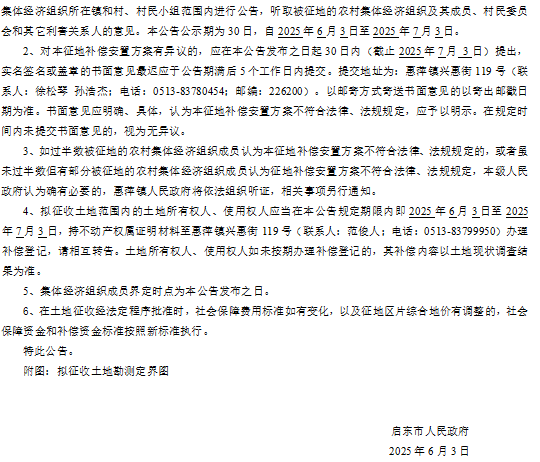 集体经济组织所在镇和村、村民小组范围内进行公告，听取被征地的农村集体经济组织及其成员、村民委员会和其它利害关系人的意见。本公告公示期为30日，自2025年6月3日至2025年7月3日。

2、对本征地补偿安置方案有异议的，应在本公告发布之日起30日内（截止2025年7月3日）提出，实名签名或盖章的书面意见最迟应于公告期满后5个工作日内提交。提交地址为：惠萍镇兴惠街119号（联系人：徐松琴 孙浩杰；电话：0513-83780454；邮编：226200）。以邮寄方式寄送书面意见的以寄出邮戳日期为准。书面意见应明确、具体，认为本征地补偿安置方案不符合法律、法规规定，应予以明示。在规定时间内未提交书面意见的，视为无异议。

3、如过半数被征地的农村集体经济组织成员认为本征地补偿安置方案不符合法律、法规规定的，或者虽未过半数但有部分被征地的农村集体经济组织成员认为征地补偿安置方案不符合法律、法规规定，本级人民政府认为确有必要的，惠萍镇人民政府将依法组织听证，相关事项另行通知。

4、拟征收土地范围内的土地所有权人、使用权人应当在本公告规定期限内即2025年6月3日至2025年7月3日，持不动产权属证明材料至惠萍镇兴惠街119号（联系人：范俊人；电话：0513-83799950）办理补偿登记，请相互转告。土地所有权人、使用权人如未按期办理补偿登记的，其补偿内容以土地现状调查结果为准。

5、集体经济组织成员界定时点为本公告发布之日。

6、在土地征收经法定程序批准时，社会保障费用标准如有变化，以及征地区片综合地价有调整的，社会保障资金和补偿资金标准按照新标准执行。

特此公告。

附图：拟征收土地勘测定界图

启东市人民政府

2025年6月3日